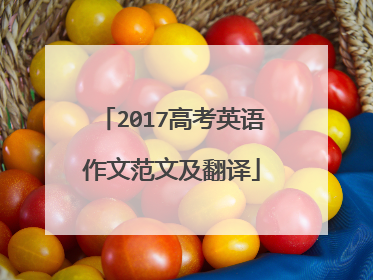 「2017高考英语作文范文及翻译」